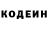 КОДЕИН